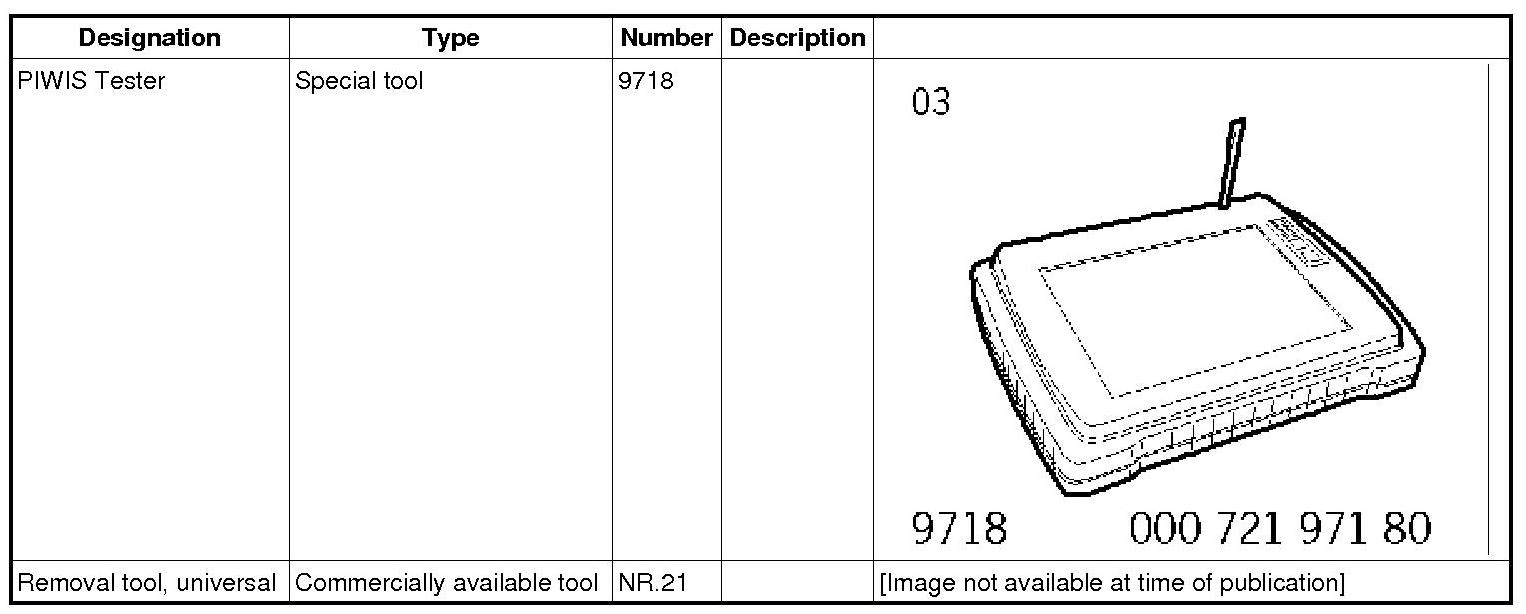 | Designation | Type | Number | Description | |
|---|---|---|---|---|
| PIWIS Tester | Special tool | 9718 | | 03 9718 000 721 971 80 |
| Removal tool, universal | Commercially available tool | NR.21 | | [Image not available at time of publication] |